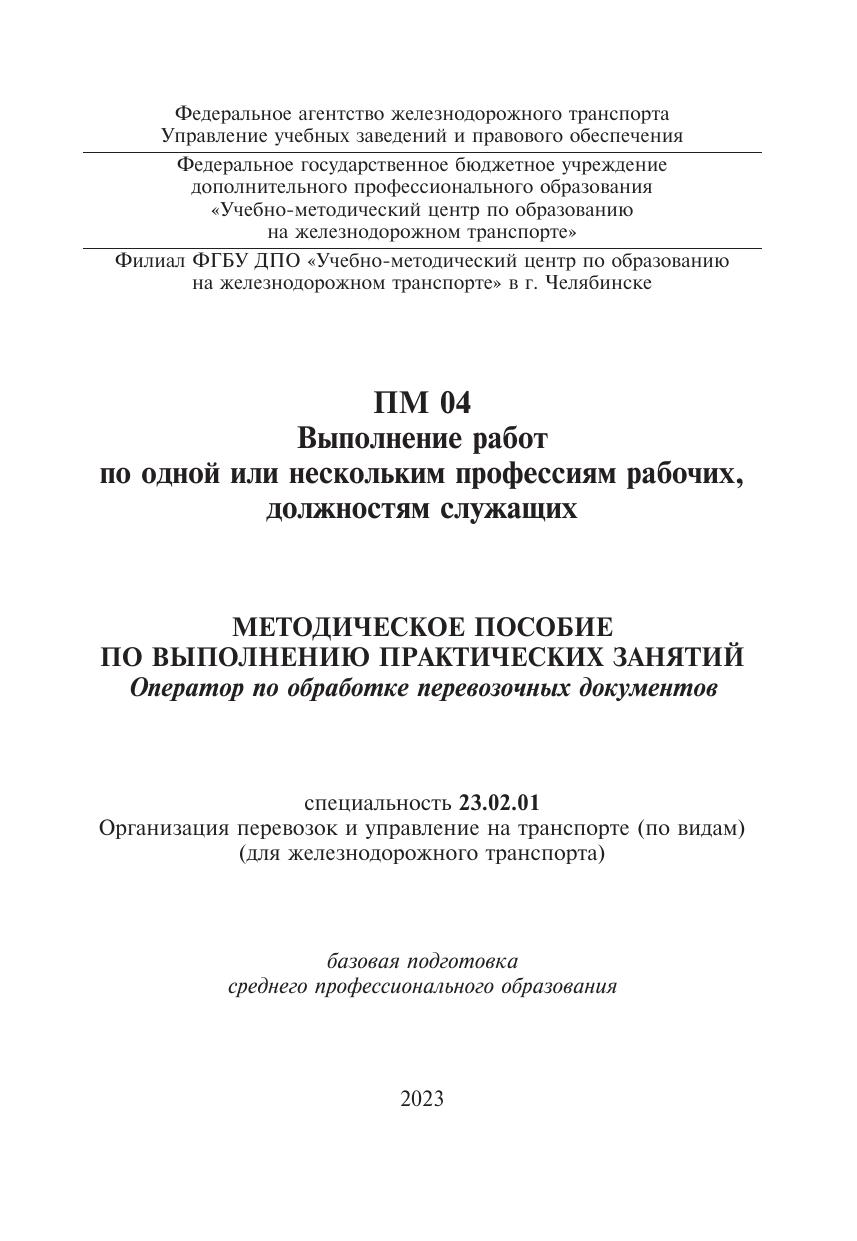 Федеральное агентство железнодорожного транспорта
Управление учебных заведений и правового обеспечения

Федеральное государственное бюджетное учреждение
дополнительного профессионального образования
«Учебно-методический центр по образованию
на железнодорожном транспорте»

Филиал ФГБУ ДПО «Учебно-методический центр по образованию
на железнодорожном транспорте» в г. Челябинске

ПМ 04
Выполнение работ
по одной или нескольким профессиям рабочих,
должностям служащих

МЕТОДИЧЕСКОЕ ПОСОБИЕ
ПО ВЫПОЛНЕНИЮ ПРАКТИЧЕСКИХ ЗАНЯТИЙ
Оператор по обработке перевозочных документов

специальность 23.02.01
Организация перевозок и управление на транспорте (по видам)
(для железнодорожного транспорта)

базовая подготовка
среднего профессионального образования

2023